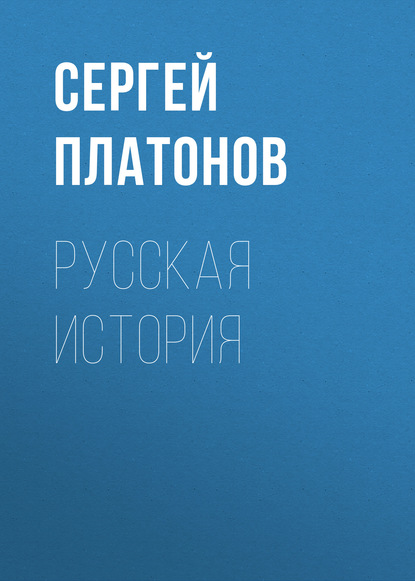 СЕРГЕЙ
ПЛАТОНОВ

РУССКАЯ
ИСТОРИЯ